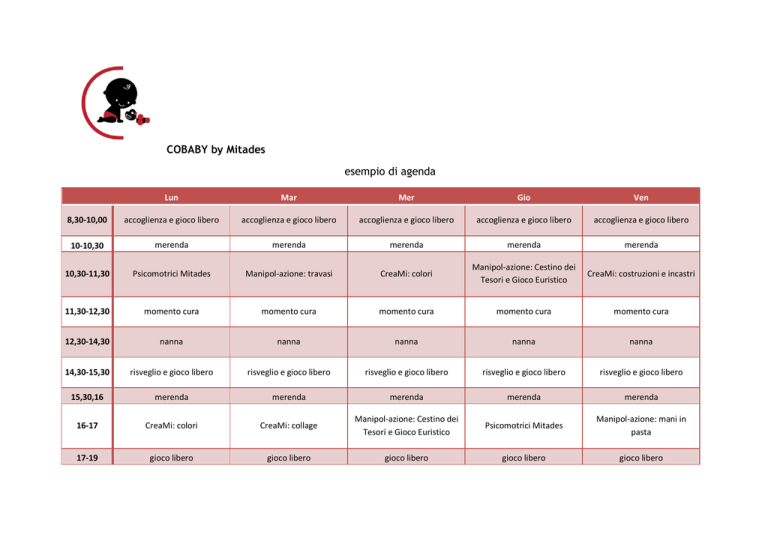 COBABY by Mitades

esempio di agenda

| | Lun | Mar | Mer | Gio | Ven |
|---|---|---|---|---|---|
| 8,30-10,00 | accoglienza e gioco libero | accoglienza e gioco libero | accoglienza e gioco libero | accoglienza e gioco libero | accoglienza e gioco libero |
| 10-10,30 | merenda | merenda | merenda | merenda | merenda |
| 10,30-11,30 | Psicomotrici Mitades | Manipol-azione: travasi | CreaMi: colori | Manipol-azione: Cestino dei Tesori e Gioco Euristico | CreaMi: costruzioni e incastri |
| 11,30-12,30 | momento cura | momento cura | momento cura | momento cura | momento cura |
| 12,30-14,30 | nanna | nanna | nanna | nanna | nanna |
| 14,30-15,30 | risveglio e gioco libero | risveglio e gioco libero | risveglio e gioco libero | risveglio e gioco libero | risveglio e gioco libero |
| 15,30,16 | merenda | merenda | merenda | merenda | merenda |
| 16-17 | CreaMi: colori | CreaMi: collage | Manipol-azione: Cestino dei Tesori e Gioco Euristico | Psicomotrici Mitades | Manipol-azione: mani in pasta |
| 17-19 | gioco libero | gioco libero | gioco libero | gioco libero | gioco libero |